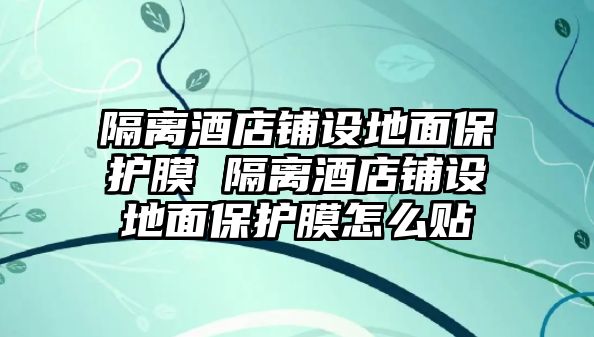 隔离酒店铺设地面保护膜 隔离酒店铺设地面保护膜怎么贴